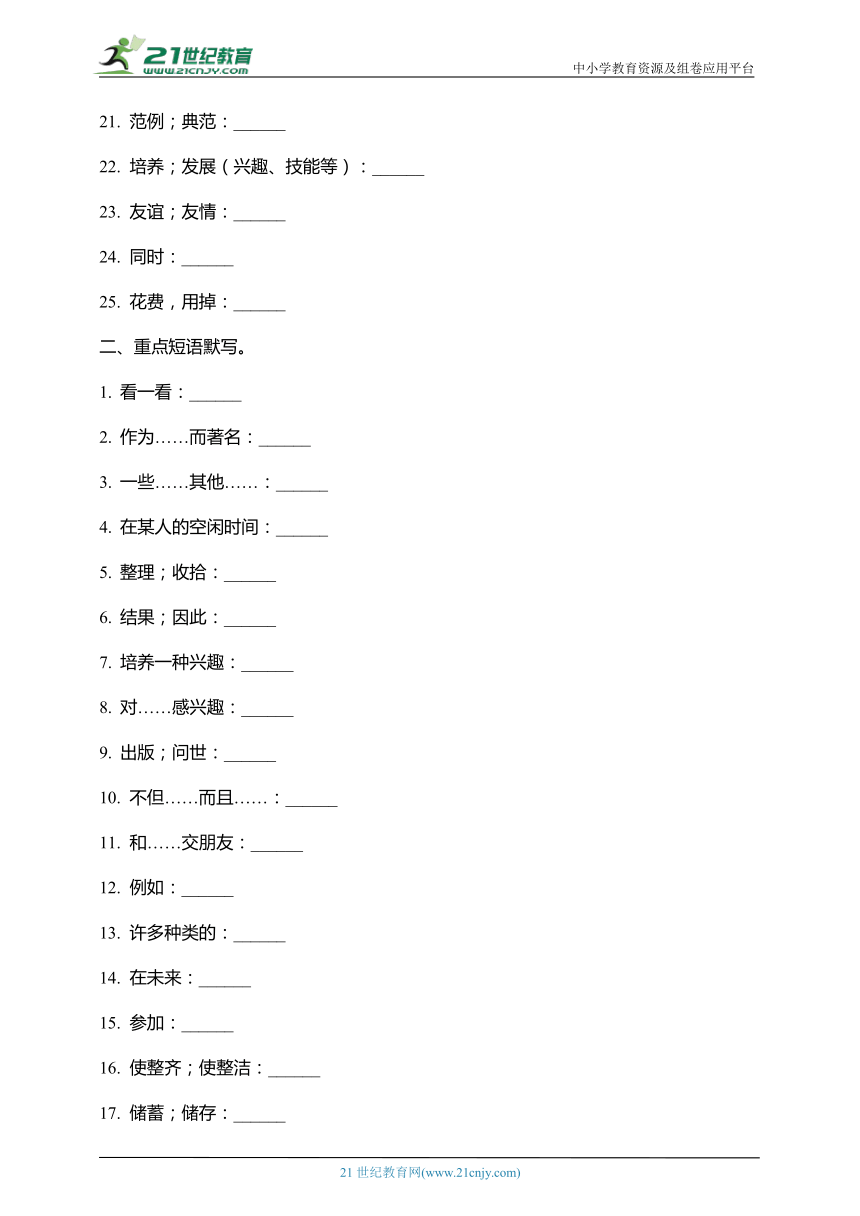 21世纪教育
www.21cnjy.com

中小学教育资源及组卷应用平台

21. 范例；典范：______

22. 培养；发展（兴趣、技能等）：______

23. 友谊；友情：______

24. 同时：______

25. 花费，用掉：______

二、重点短语默写。

1. 看一看：______

2. 作为……而著名：______

3. 一些……其他……：______

4. 在某人的空闲时间：______

5. 整理；收拾：______

6. 结果；因此：______

7. 培养一种兴趣：______

8. 对……感兴趣：______

9. 出版；问世：______

10. 不但……而且……：______

11. 和……交朋友：______

12. 例如：______

13. 许多种类的：______

14. 在未来：______

15. 参加：______

16. 使整齐；使整洁：______

17. 储蓄；储存：______

21 世纪教育网(www.21cnjy.com)